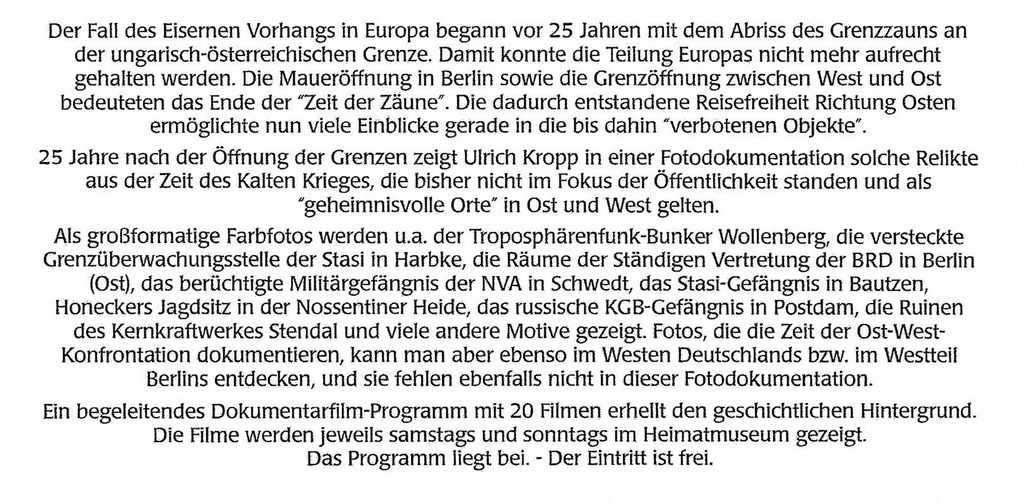 Der Fall des Eisernen Vorhangs in Europa begann vor 25 Jahren mit dem Abriss des Grenzzauns an der ungarisch-österreichischen Grenze. Damit konnte die Teilung Europas nicht mehr aufrecht gehalten werden. Die Maueröffnung in Berlin sowie die Grenzöffnung zwischen West und Ost bedeuteten das Ende der "Zeit der Zäune". Die dadurch entstandene Reisefreiheit Richtung Osten ermöglichte nun viele Einblicke gerade in die bis dahin "verbotenen Objekte".

25 Jahre nach der Öffnung der Grenzen zeigt Ulrich Kropp in einer Fotodokumentation solche Relikte aus der Zeit des Kalten Krieges, die bisher nicht im Fokus der Öffentlichkeit standen und als "geheimnisvolle Orte" in Ost und West gelten.

Als großformatige Farbfotos werden u.a. der Troposphärenfunk-Bunker Wollenberg, die versteckte Grenzüberwachungsstelle der Stasi in Harbke, die Räume der Ständigen Vertretung der BRD in Berlin (Ost), das berüchtigte Militärgefängnis der NVA in Schwedt, das Stasi-Gefängnis in Bautzen, Honeckers Jagdsitz in der Nossentiner Heide, das russische KGB-Gefängnis in Postdam, die Ruinen des Kernkraftwerkes Stendal und viele andere Motive gezeigt. Fotos, die die Zeit der Ost-West-Konfrontation dokumentieren, kann man aber ebenso im Westen Deutschlands bzw. im Westteil Berlins entdecken, und sie fehlen ebenfalls nicht in dieser Fotodokumentation.

Ein begeleitendes Dokumentarfilm-Programm mit 20 Filmen erhellt den geschichtlichen Hintergrund. Die Filme werden jeweils samstags und sonntags im Heimatmuseum gezeigt. Das Programm liegt bei. - Der Eintritt ist frei.